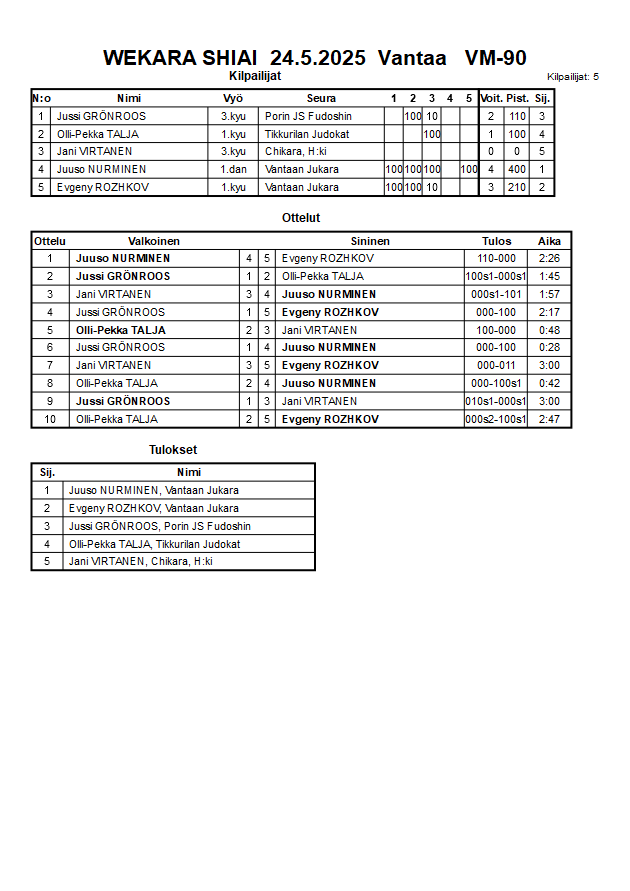 WEKARA SHIAI 24.5.2025 Vantaa VM-90

Kilpailijat

Kilpailijat: 5

| N:o | Nimi | Vyö | Seura | 1 | 2 | 3 | 4 | 5 | Voit. | Pist. | Sij. |
|---|---|---|---|---|---|---|---|---|---|---|---|
| 1 | Jussi GRÖNROOS | 3.kyu | Porin JS Fudoshin | | 100 | 10 | | | 2 | 110 | 3 |
| 2 | Olli-Pekka TALJA | 1.kyu | Tikkurilan Judokat | | | 100 | | | 1 | 100 | 4 |
| 3 | Jani VIRTANEN | 3.kyu | Chikara, H:ki | | | | | | 0 | 0 | 5 |
| 4 | Juuso NURMINEN | 1.dan | Vantaan Jukara | 100 | 100 | 100 | | 100 | 4 | 400 | 1 |
| 5 | Evgeny ROZHKOV | 1.kyu | Vantaan Jukara | 100 | 100 | 10 | | | 3 | 210 | 2 |

Ottelut

| Ottelu | Valkoinen | | | Sininen | Tulos | Aika |
|---|---|---|---|---|---|---|
| 1 | Juuso NURMINEN | 4 | 5 | Evgeny ROZHKOV | 110-000 | 2:26 |
| 2 | Jussi GRÖNROOS | 1 | 2 | Olli-Pekka TALJA | 100s1-000s1 | 1:45 |
| 3 | Jani VIRTANEN | 3 | 4 | Juuso NURMINEN | 000s1-101 | 1:57 |
| 4 | Jussi GRÖNROOS | 1 | 5 | Evgeny ROZHKOV | 000-100 | 2:17 |
| 5 | Olli-Pekka TALJA | 2 | 3 | Jani VIRTANEN | 100-000 | 0:48 |
| 6 | Jussi GRÖNROOS | 1 | 4 | Juuso NURMINEN | 000-100 | 0:28 |
| 7 | Jani VIRTANEN | 3 | 5 | Evgeny ROZHKOV | 000-011 | 3:00 |
| 8 | Olli-Pekka TALJA | 2 | 4 | Juuso NURMINEN | 000-100s1 | 0:42 |
| 9 | Jussi GRÖNROOS | 1 | 3 | Jani VIRTANEN | 010s1-000s1 | 3:00 |
| 10 | Olli-Pekka TALJA | 2 | 5 | Evgeny ROZHKOV | 000s2-100s1 | 2:47 |

Tulokset

| Sij. | Nimi |
|---|---|
| 1 | Juuso NURMINEN, Vantaan Jukara |
| 2 | Evgeny ROZHKOV, Vantaan Jukara |
| 3 | Jussi GRÖNROOS, Porin JS Fudoshin |
| 4 | Olli-Pekka TALJA, Tikkurilan Judokat |
| 5 | Jani VIRTANEN, Chikara, H:ki |